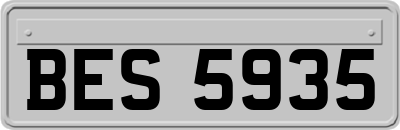 BES 5935